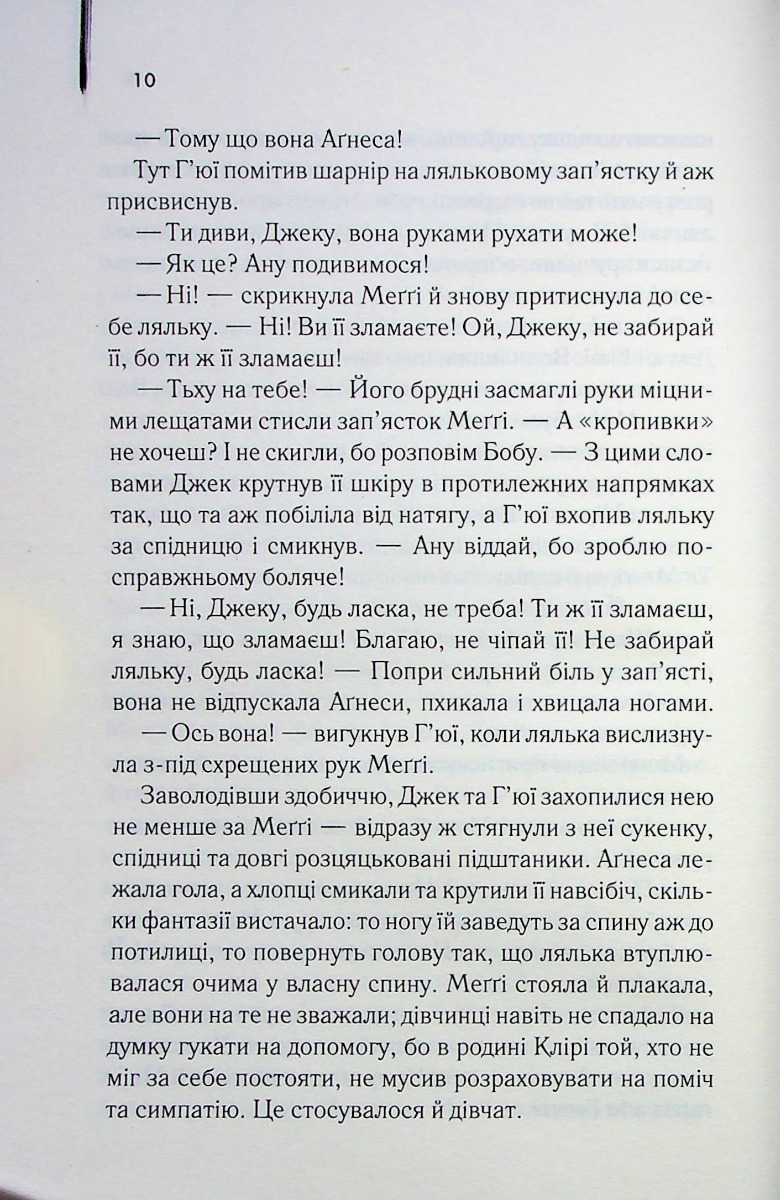 10

— Тому що вона Аґнеса!

Тут Г'юї помітив шарнір на ляльковому зап'ястку й аж присвиснув.

— Ти диви, Джеку, вона руками рухати може!

— Як це? Ану подивимося!

— Ні! — скрикнула Меґґі й знову притиснула до себе ляльку. — Ні! Ви її зламаєте! Ой, Джеку, не забирай її, бо ти ж її зламаєш!

— Тьху на тебе! — Його брудні засмаглі руки міцними лещатами стисли зап'ясток Меґґі. — А «кропивки» не хочеш? І не скигли, бо розповім Бобу. — З цими словами Джек крутнув її шкіру в протилежних напрямках так, що та аж побіліла від натягу, а Г'юї вхопив ляльку за спідницю і смикнув. — Ану віддай, бо зроблю по-справжньому боляче!

— Ні, Джеку, будь ласка, не треба! Ти ж її зламаєш, я знаю, що зламаєш! Благаю, не чіпай її! Не забирай ляльку, будь ласка! — Попри сильний біль у зап'ясті, вона не відпускала Аґнеси, пхикала і хвицала ногами.

— Ось вона! — вигукнув Г'юї, коли лялька вислизнула з-під схрещених рук Меґґі.

Заволодівши здобиччю, Джек та Г'юї захопилися нею не менше за Меґґі — відразу ж стягнули з неї сукенку, спідниці та довгі розцяцьковані підштаники. Аґнеса лежала гола, а хлопці смикали та крутили її навсібіч, скільки фантазії вистачало: то ногу їй заведуть за спину аж до потилиці, то повернуть голову так, що лялька втуплювалася очима у власну спину. Меґґі стояла й плакала, але вони на те не зважали; дівчинці навіть не спадало на думку гукати на допомогу, бо в родині Клірі той, хто не міг за себе постояти, не мусив розраховувати на поміч та симпатію. Це стосувалося й дівчат.